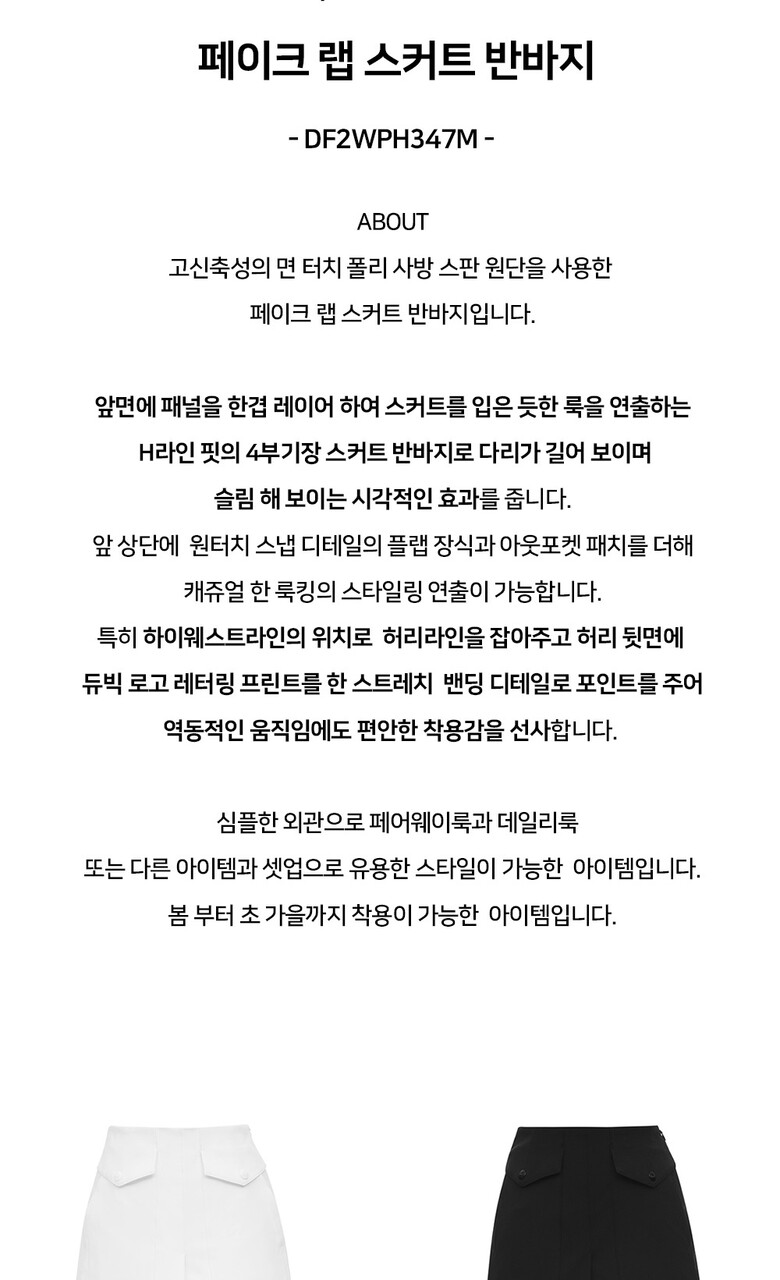 페이크 랩 스커트 반바지

- DF2WPH347M -

ABOUT
고신축성의 면 터치 폴리 사방 스판 원단을 사용한
페이크 랩 스커트 반바지입니다.

앞면에 패널을 한겹 레이어 하여 스커트를 입은 듯한 룩을 연출하는
H라인 핏의 4부기장 스커트 반바지로 다리가 길어 보이며
슬림 해 보이는 시각적인 효과를 줍니다.
앞 상단에 원터치 스냅 디테일의 플랩 장식과 아웃포켓 패치를 더해
캐쥬얼 한 룩킹의 스타일링 연출이 가능합니다.
특히 하이웨스트라인의 위치로 허리라인을 잡아주고 허리 뒷면에
듀빅 로고 레터링 프린트를 한 스트레치 밴딩 디테일로 포인트를 주어
역동적인 움직임에도 편안한 착용감을 선사합니다.

심플한 외관으로 페어웨이룩과 데일리룩
또는 다른 아이템과 셋업으로 유용한 스타일이 가능한 아이템입니다.
봄 부터 초 가을까지 착용이 가능한 아이템입니다.